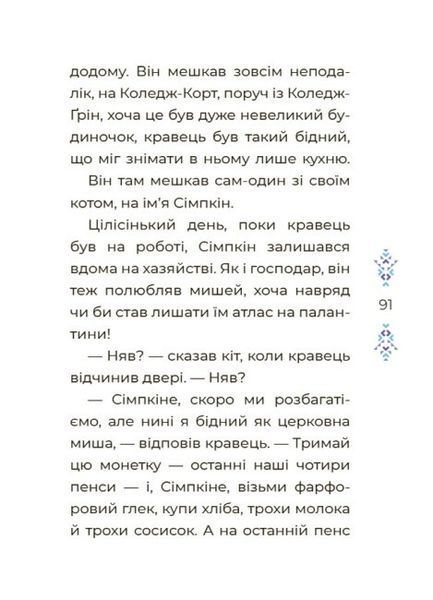 додому. Він мешкав зовсім неподалік, на Коледж-Корт, поруч із Коледж-Ґрін, хоча це був дуже невеликий будиночок, кравець був такий бідний, що міг знімати в ньому лише кухню.

Він там мешкав сам-один зі своїм котом, на ім'я Сімпкін.

Цілісінький день, поки кравець був на роботі, Сімпкін залишався вдома на хазяйстві. Як і господар, він теж полюбляв мишей, хоча навряд чи би став лишати їм атлас на палантини!

— Няв? — сказав кіт, коли кравець відчинив двері. — Няв?

— Сімпкіне, скоро ми розбагатіємо, але нині я бідний як церковна миша, — відповів кравець. — Тримай цю монетку — останні наші чотири пенси — і, Сімпкіне, візьми фарфоровий глек, купи хліба, трохи молока й трохи сосисок. А на останній пенс

91